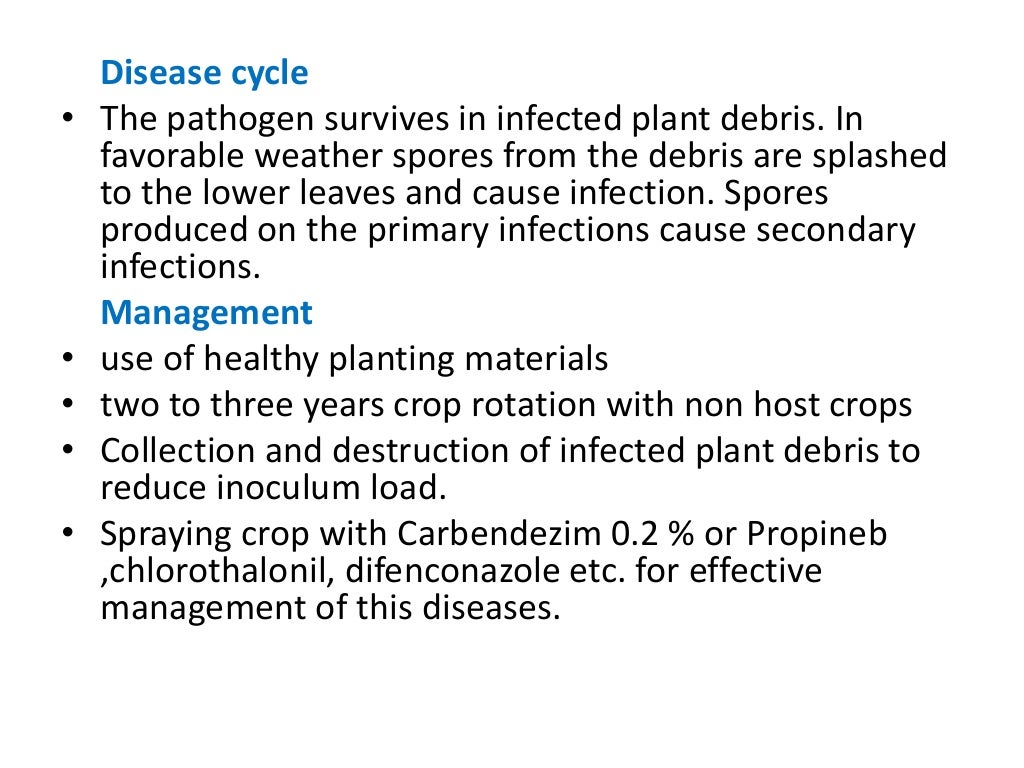 Disease cycle

• The pathogen survives in infected plant debris. In favorable weather spores from the debris are splashed to the lower leaves and cause infection. Spores produced on the primary infections cause secondary infections.

Management

• use of healthy planting materials
• two to three years crop rotation with non host crops
• Collection and destruction of infected plant debris to reduce inoculum load.
• Spraying crop with Carbendezim 0.2 % or Propineb ,chlorothalonil, difenconazole etc. for effective management of this diseases.